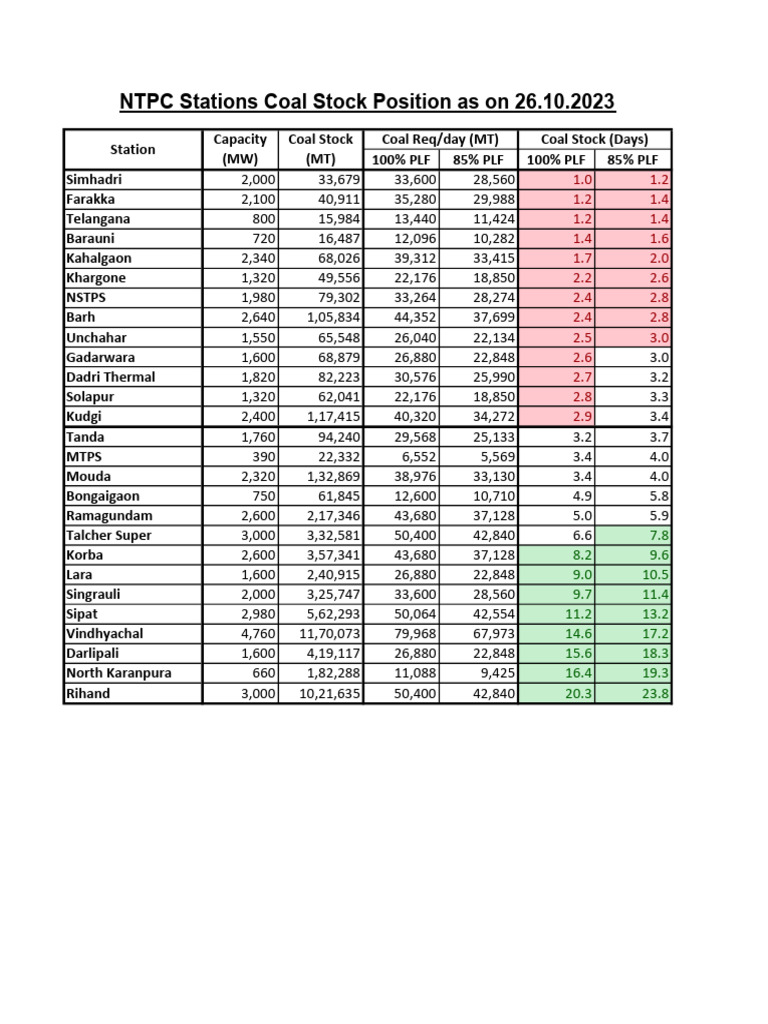 NTPC Stations Coal Stock Position as on 26.10.2023

| Station | Capacity (MW) | Coal Stock (MT) | Coal Req/day (MT) 100% PLF | Coal Req/day (MT) 85% PLF | Coal Stock (Days) 100% PLF | Coal Stock (Days) 85% PLF |
|---|---|---|---|---|---|---|
| Simhadri | 2,000 | 33,679 | 33,600 | 28,560 | 1.0 | 1.2 |
| Farakka | 2,100 | 40,911 | 35,280 | 29,988 | 1.2 | 1.4 |
| Telangana | 800 | 15,984 | 13,440 | 11,424 | 1.2 | 1.4 |
| Barauni | 720 | 16,487 | 12,096 | 10,282 | 1.4 | 1.6 |
| Kahalgaon | 2,340 | 68,026 | 39,312 | 33,415 | 1.7 | 2.0 |
| Khargone | 1,320 | 49,556 | 22,176 | 18,850 | 2.2 | 2.6 |
| NSTPS | 1,980 | 79,302 | 33,264 | 28,274 | 2.4 | 2.8 |
| Barh | 2,640 | 1,05,834 | 44,352 | 37,699 | 2.4 | 2.8 |
| Unchahar | 1,550 | 65,548 | 26,040 | 22,134 | 2.5 | 3.0 |
| Gadarwara | 1,600 | 68,879 | 26,880 | 22,848 | 2.6 | 3.0 |
| Dadri Thermal | 1,820 | 82,223 | 30,576 | 25,990 | 2.7 | 3.2 |
| Solapur | 1,320 | 62,041 | 22,176 | 18,850 | 2.8 | 3.3 |
| Kudgi | 2,400 | 1,17,415 | 40,320 | 34,272 | 2.9 | 3.4 |
| Tanda | 1,760 | 94,240 | 29,568 | 25,133 | 3.2 | 3.7 |
| MTPS | 390 | 22,332 | 6,552 | 5,569 | 3.4 | 4.0 |
| Mouda | 2,320 | 1,32,869 | 38,976 | 33,130 | 3.4 | 4.0 |
| Bongaigaon | 750 | 61,845 | 12,600 | 10,710 | 4.9 | 5.8 |
| Ramagundam | 2,600 | 2,17,346 | 43,680 | 37,128 | 5.0 | 5.9 |
| Talcher Super | 3,000 | 3,32,581 | 50,400 | 42,840 | 6.6 | 7.8 |
| Korba | 2,600 | 3,57,341 | 43,680 | 37,128 | 8.2 | 9.6 |
| Lara | 1,600 | 2,40,915 | 26,880 | 22,848 | 9.0 | 10.5 |
| Singrauli | 2,000 | 3,25,747 | 33,600 | 28,560 | 9.7 | 11.4 |
| Sipat | 2,980 | 5,62,293 | 50,064 | 42,554 | 11.2 | 13.2 |
| Vindhyachal | 4,760 | 11,70,073 | 79,968 | 67,973 | 14.6 | 17.2 |
| Darlipali | 1,600 | 4,19,117 | 26,880 | 22,848 | 15.6 | 18.3 |
| North Karanpura | 660 | 1,82,288 | 11,088 | 9,425 | 16.4 | 19.3 |
| Rihand | 3,000 | 10,21,635 | 50,400 | 42,840 | 20.3 | 23.8 |